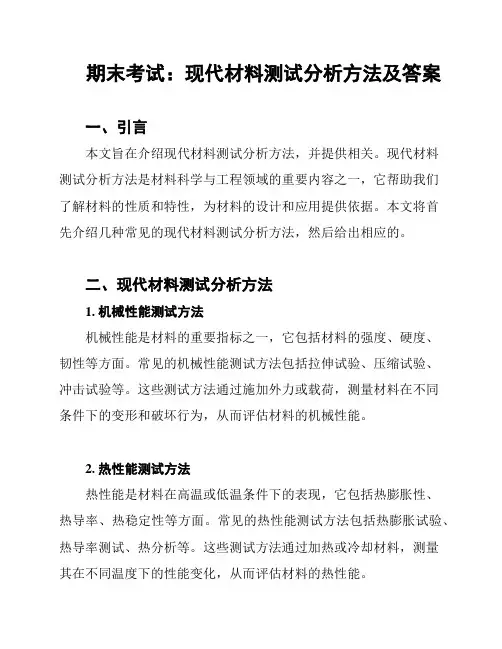 期末考试：现代材料测试分析方法及答案

一、引言

本文旨在介绍现代材料测试分析方法，并提供相关。现代材料测试分析方法是材料科学与工程领域的重要内容之一，它帮助我们了解材料的性质和特性，为材料的设计和应用提供依据。本文将首先介绍几种常见的现代材料测试分析方法，然后给出相应的。

二、现代材料测试分析方法

1. 机械性能测试方法

机械性能是材料的重要指标之一，它包括材料的强度、硬度、韧性等方面。常见的机械性能测试方法包括拉伸试验、压缩试验、冲击试验等。这些测试方法通过施加外力或载荷，测量材料在不同条件下的变形和破坏行为，从而评估材料的机械性能。

2. 热性能测试方法

热性能是材料在高温或低温条件下的表现，它包括热膨胀性、热导率、热稳定性等方面。常见的热性能测试方法包括热膨胀试验、热导率测试、热分析等。这些测试方法通过加热或冷却材料，测量其在不同温度下的性能变化，从而评估材料的热性能。